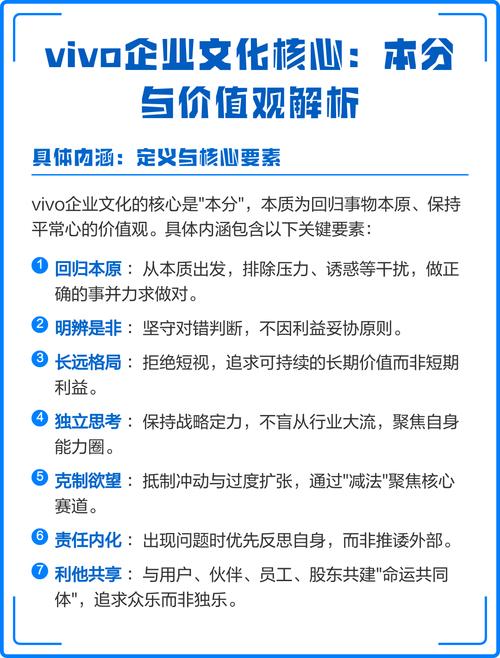 vivo企业文化核心：本分与价值观解析

具体内涵：定义与核心要素

vivo企业文化的核心是"本分"，本质为回归事物本原、保持平常心的价值观。具体内涵包含以下关键要素：

1 回归本原：从本质出发，排除压力、诱惑等干扰，做正确的事并力求做对。

2 明辨是非：坚守对错判断，不因利益妥协原则。

3 长远格局：拒绝短视，追求可持续的长期价值而非短期利益。

4 独立思考：保持战略定力，不盲从行业大流，聚焦自身能力圈。

5 克制欲望：抵制冲动与过度扩张，通过"减法"聚焦核心赛道。

6 责任内化：出现问题时优先反思自身，而非推诿外部。

7 利他共享：与用户、伙伴、员工、股东共建"命运共同体"，追求众乐而非独乐。